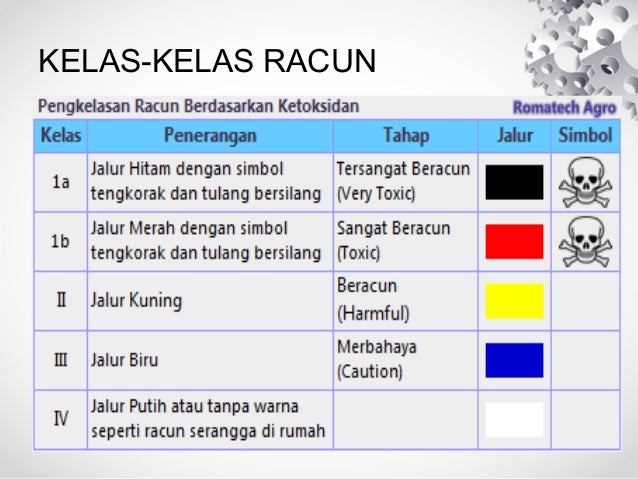 KELAS-KELAS RACUN

Pengkelasan Racun Berdasarkan Ketoksidan

Romatech Agro

| Kelas | Penerangan | Tahap | Jalur | Simbol |
|---|---|---|---|---|
| 1a | Jalur Hitam dengan simbol tengkorak dan tulang bersilang | Tersangat Beracun (Very Toxic) | | |
| 1b | Jalur Merah dengan simbol tengkorak dan tulang bersilang | Sangat Beracun (Toxic) | | |
| II | Jalur Kuning | Beracun (Harmful) | | |
| III | Jalur Biru | Merbahaya (Caution) | | |
| IV | Jalur Putih atau tanpa warna seperti racun serangga di rumah | | | |